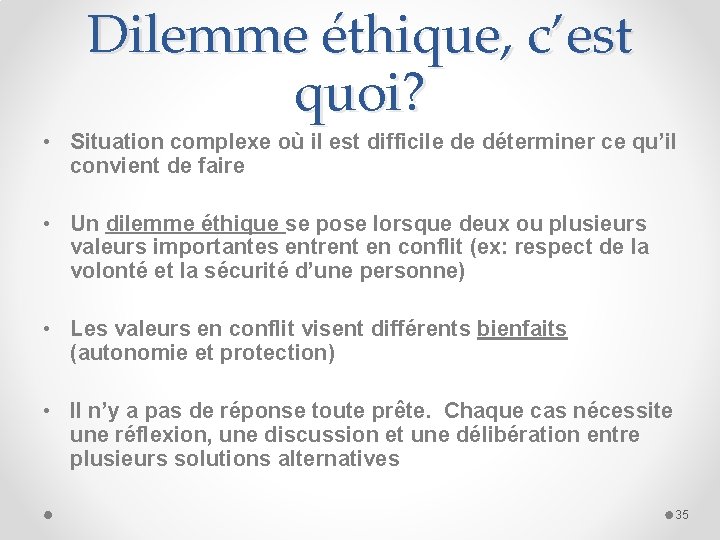 Dilemme éthique, c'est quoi?

• Situation complexe où il est difficile de déterminer ce qu'il convient de faire

• Un dilemme éthique se pose lorsque deux ou plusieurs valeurs importantes entrent en conflit (ex: respect de la volonté et la sécurité d'une personne)

• Les valeurs en conflit visent différents bienfaits (autonomie et protection)

• Il n'y a pas de réponse toute prête. Chaque cas nécessite une réflexion, une discussion et une délibération entre plusieurs solutions alternatives

35